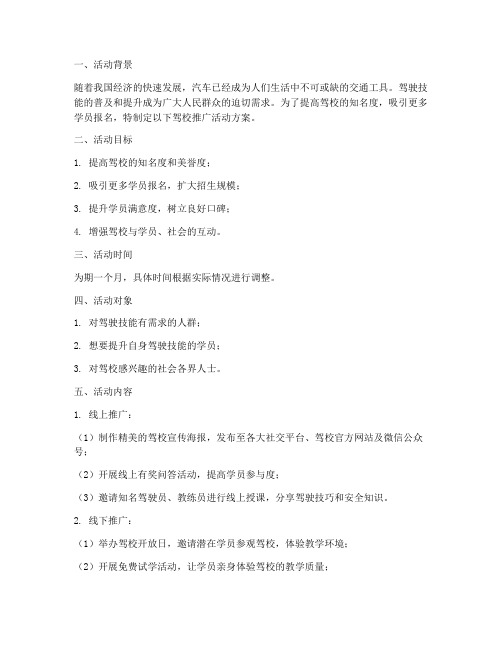 一、活动背景

随着我国经济的快速发展，汽车已经成为人们生活中不可或缺的交通工具。驾驶技能的普及和提升成为广大人民群众的迫切需求。为了提高驾校的知名度，吸引更多学员报名，特制定以下驾校推广活动方案。

二、活动目标

1. 提高驾校的知名度和美誉度；

2. 吸引更多学员报名，扩大招生规模；

3. 提升学员满意度，树立良好口碑；

4. 增强驾校与学员、社会的互动。

三、活动时间

为期一个月，具体时间根据实际情况进行调整。

四、活动对象

1. 对驾驶技能有需求的人群；

2. 想要提升自身驾驶技能的学员；

3. 对驾校感兴趣的社会各界人士。

五、活动内容

1. 线上推广：

（1）制作精美的驾校宣传海报，发布至各大社交平台、驾校官方网站及微信公众号；

（2）开展线上有奖问答活动，提高学员参与度；

（3）邀请知名驾驶员、教练员进行线上授课，分享驾驶技巧和安全知识。

2. 线下推广：

（1）举办驾校开放日，邀请潜在学员参观驾校，体验教学环境；

（2）开展免费试学活动，让学员亲身体验驾校的教学质量；